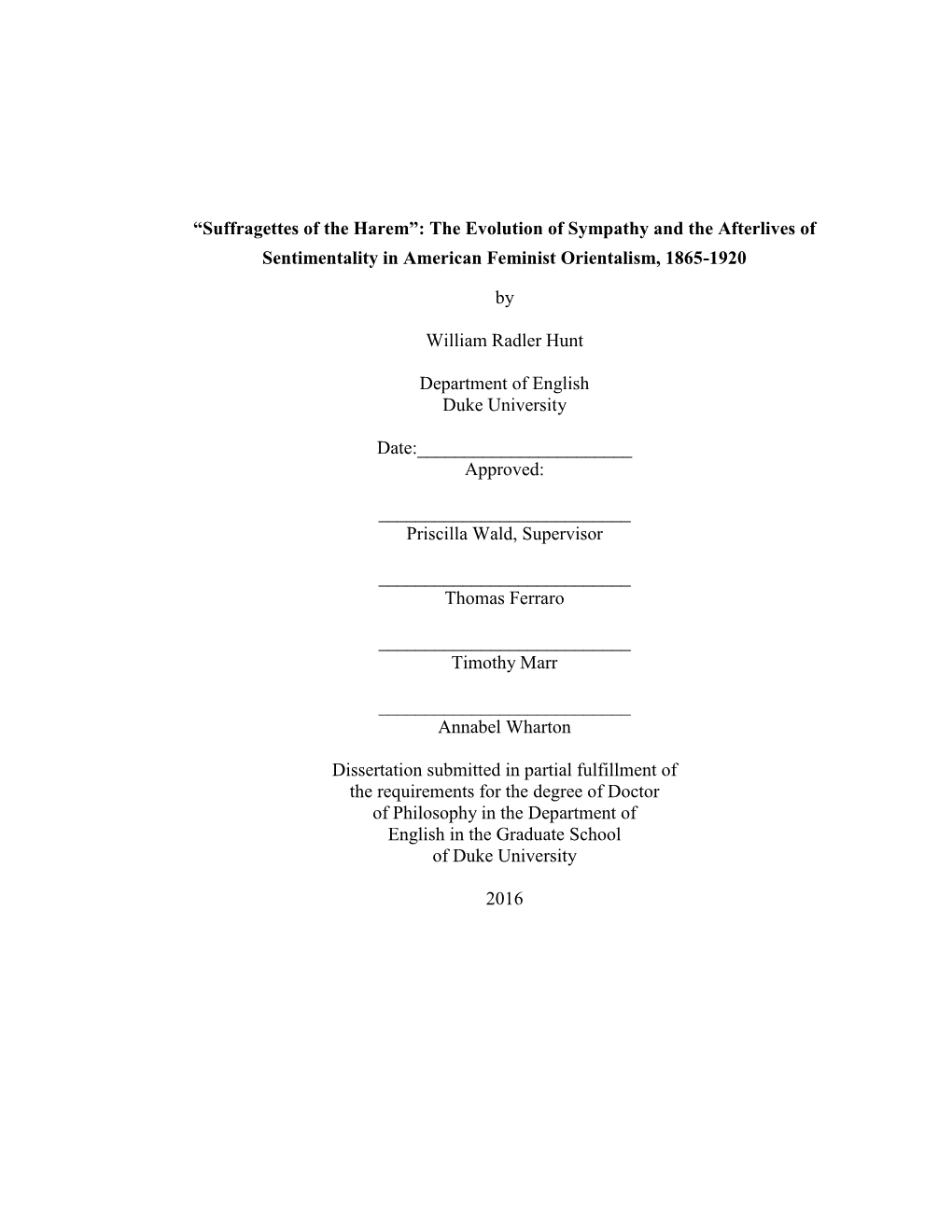 “Suffragettes of the Harem”: The Evolution of Sympathy and the Afterlives of Sentimentality in American Feminist Orientalism, 1865-1920

by

William Radler Hunt

Department of English
Duke University

Date:_______________________
Approved:

___________________________
Priscilla Wald, Supervisor

___________________________
Thomas Ferraro

___________________________
Timothy Marr

___________________________
Annabel Wharton

Dissertation submitted in partial fulfillment of the requirements for the degree of Doctor of Philosophy in the Department of English in the Graduate School of Duke University

2016